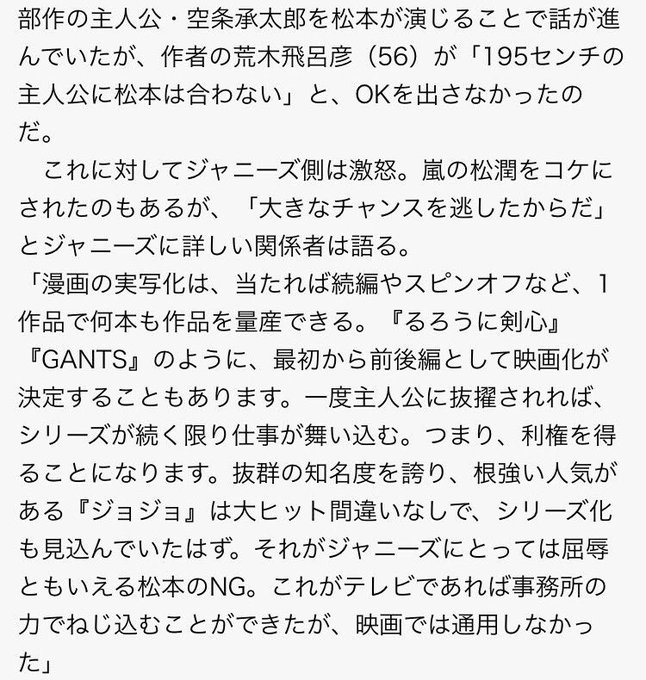 部作の主人公・空条承太郎を松本が演じることで話が進んでいたが、作者の荒木飛呂彦（56）が「195センチの主人公に松本は合わない」と、OKを出さなかったのだ。

　これに対してジャニーズ側は激怒。嵐の松潤をコケにされたのもあるが、「大きなチャンスを逃したからだ」とジャニーズに詳しい関係者は語る。

「漫画の実写化は、当たれば続編やスピンオフなど、1作品で何本も作品を量産できる。『るろうに剣心』『GANTS』のように、最初から前後編として映画化が決定することもあります。一度主人公に抜擢されれば、シリーズが続く限り仕事が舞い込む。つまり、利権を得ることになります。抜群の知名度を誇り、根強い人気がある『ジョジョ』は大ヒット間違いなしで、シリーズ化も見込んでいたはず。それがジャニーズにとっては屈辱ともいえる松本のNG。これがテレビであれば事務所の力でねじ込むことができたが、映画では通用しなかった」